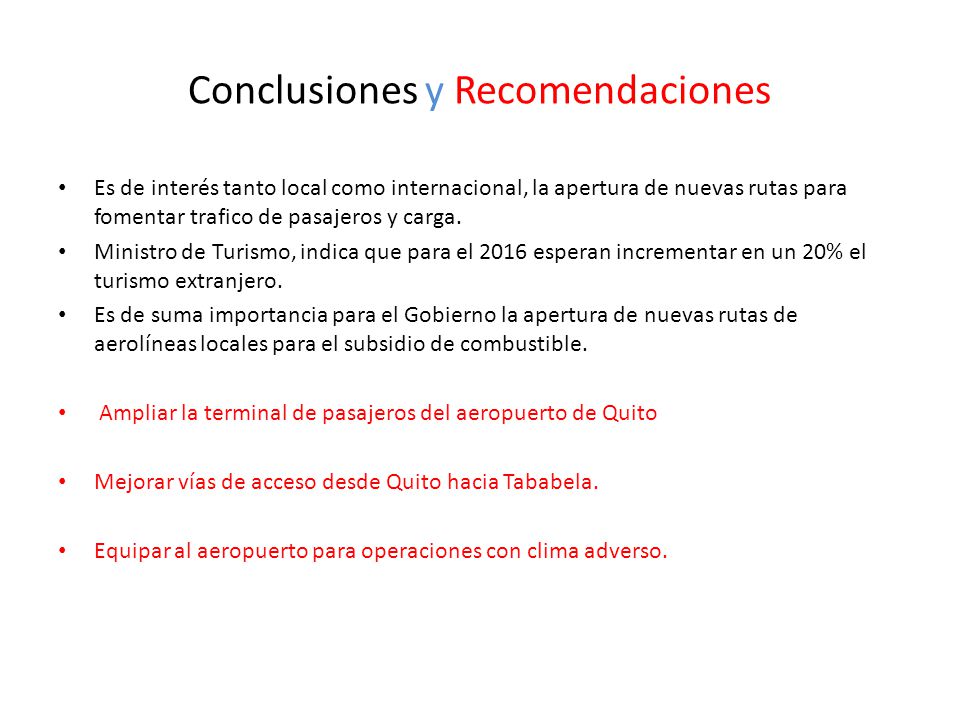 Conclusiones y Recomendaciones

• Es de interés tanto local como internacional, la apertura de nuevas rutas para fomentar trafico de pasajeros y carga.
• Ministro de Turismo, indica que para el 2016 esperan incrementar en un 20% el turismo extranjero.
• Es de suma importancia para el Gobierno la apertura de nuevas rutas de aerolíneas locales para el subsidio de combustible.

• Ampliar la terminal de pasajeros del aeropuerto de Quito

• Mejorar vías de acceso desde Quito hacia Tababela.

• Equipar al aeropuerto para operaciones con clima adverso.